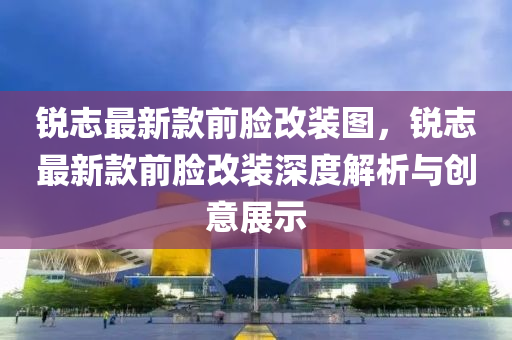 锐志最新款前脸改装图，锐志最新款前脸改装深度解析与创意展示